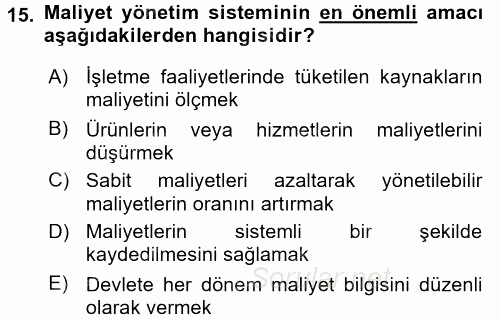 15. Maliyet yönetim sisteminin en önemli amacı aşağıdakilerden hangisidir?

A) İşletme faaliyetlerinde tüketilen kaynakların maliyetini ölçmek

B) Ürünlerin veya hizmetlerin maliyetlerini düşürmek

C) Sabit maliyetleri azaltarak yönetilebilir maliyetlerin oranını artırmak

D) Maliyetlerin sistemli bir şekilde kaydedilmesini sağlamak

E) Devlete her dönem maliyet bilgisini düzenli olarak vermek

Sorular.net